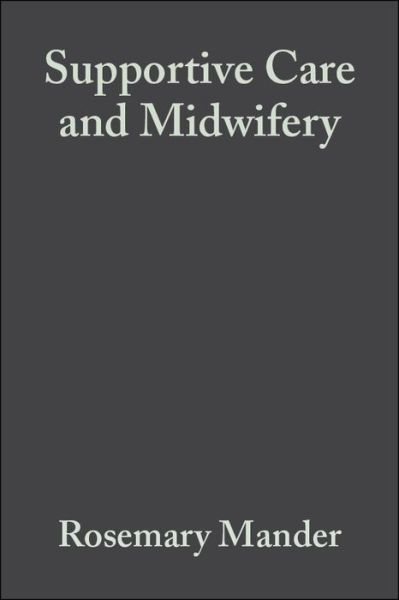 Supportive Care and Midwifery

Rosemary Mander